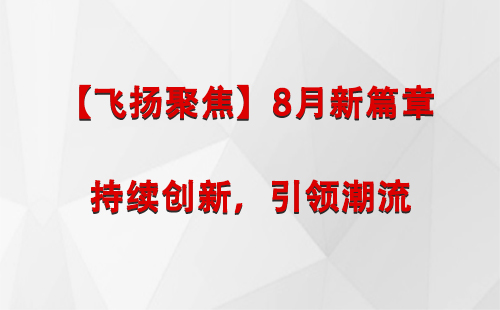 【飞扬聚焦】8月新篇章

持续创新，引领潮流